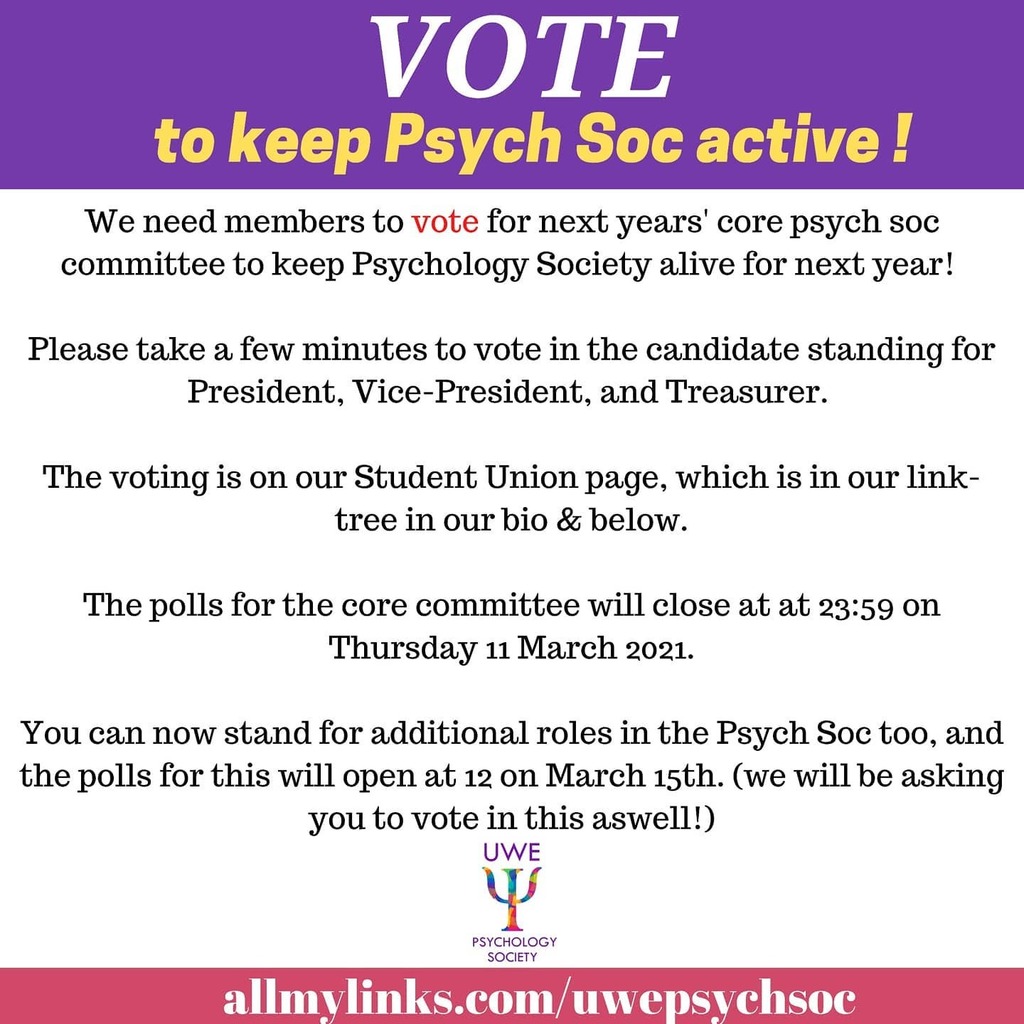 VOTE
to keep Psych Soc active !

We need members to vote for next years' core psych soc committee to keep Psychology Society alive for next year!

Please take a few minutes to vote in the candidate standing for President, Vice-President, and Treasurer.

The voting is on our Student Union page, which is in our link-tree in our bio & below.

The polls for the core committee will close at at 23:59 on Thursday 11 March 2021.

You can now stand for additional roles in the Psych Soc too, and the polls for this will open at 12 on March 15th. (we will be asking you to vote in this aswell!)

UWE
Ψ
PSYCHOLOGY SOCIETY

allmylinks.com/uwepsychsoc